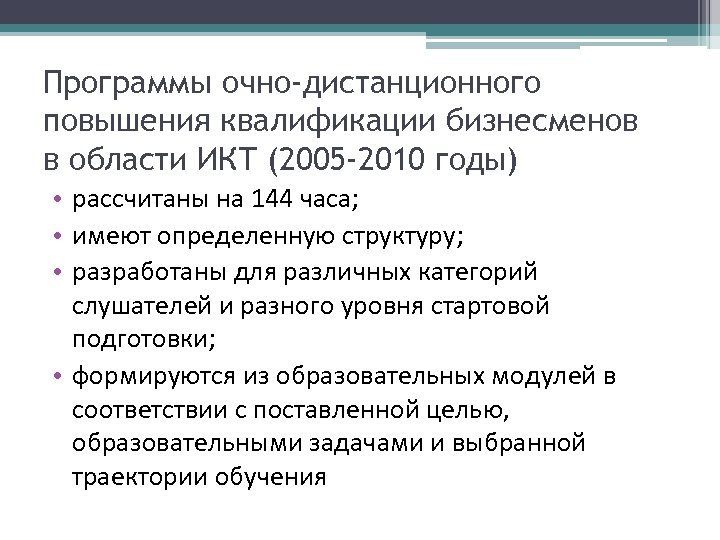 Программы очно-дистанционного повышения квалификации бизнесменов в области ИКТ (2005-2010 годы)

• рассчитаны на 144 часа;
• имеют определенную структуру;
• разработаны для различных категорий слушателей и разного уровня стартовой подготовки;
• формируются из образовательных модулей в соответствии с поставленной целью, образовательными задачами и выбранной траектории обучения